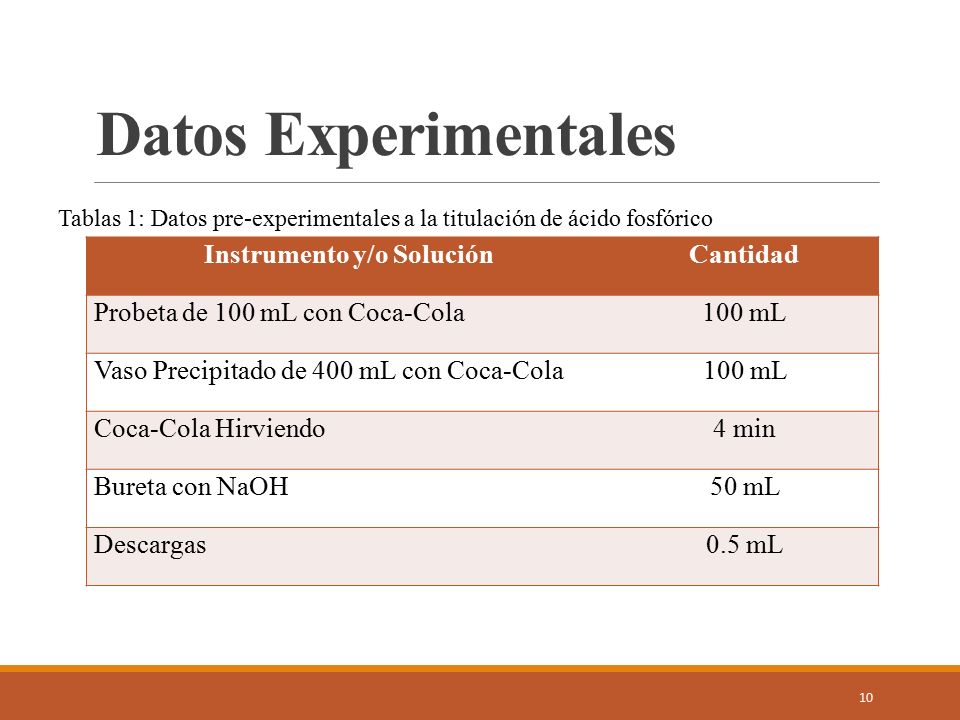 Datos Experimentales

Tablas 1: Datos pre-experimentales a la titulación de ácido fosfórico

| Instrumento y/o Solución | Cantidad |
|---|---|
| Probeta de 100 mL con Coca-Cola | 100 mL |
| Vaso Precipitado de 400 mL con Coca-Cola | 100 mL |
| Coca-Cola Hirviendo | 4 min |
| Bureta con NaOH | 50 mL |
| Descargas | 0.5 mL |

10